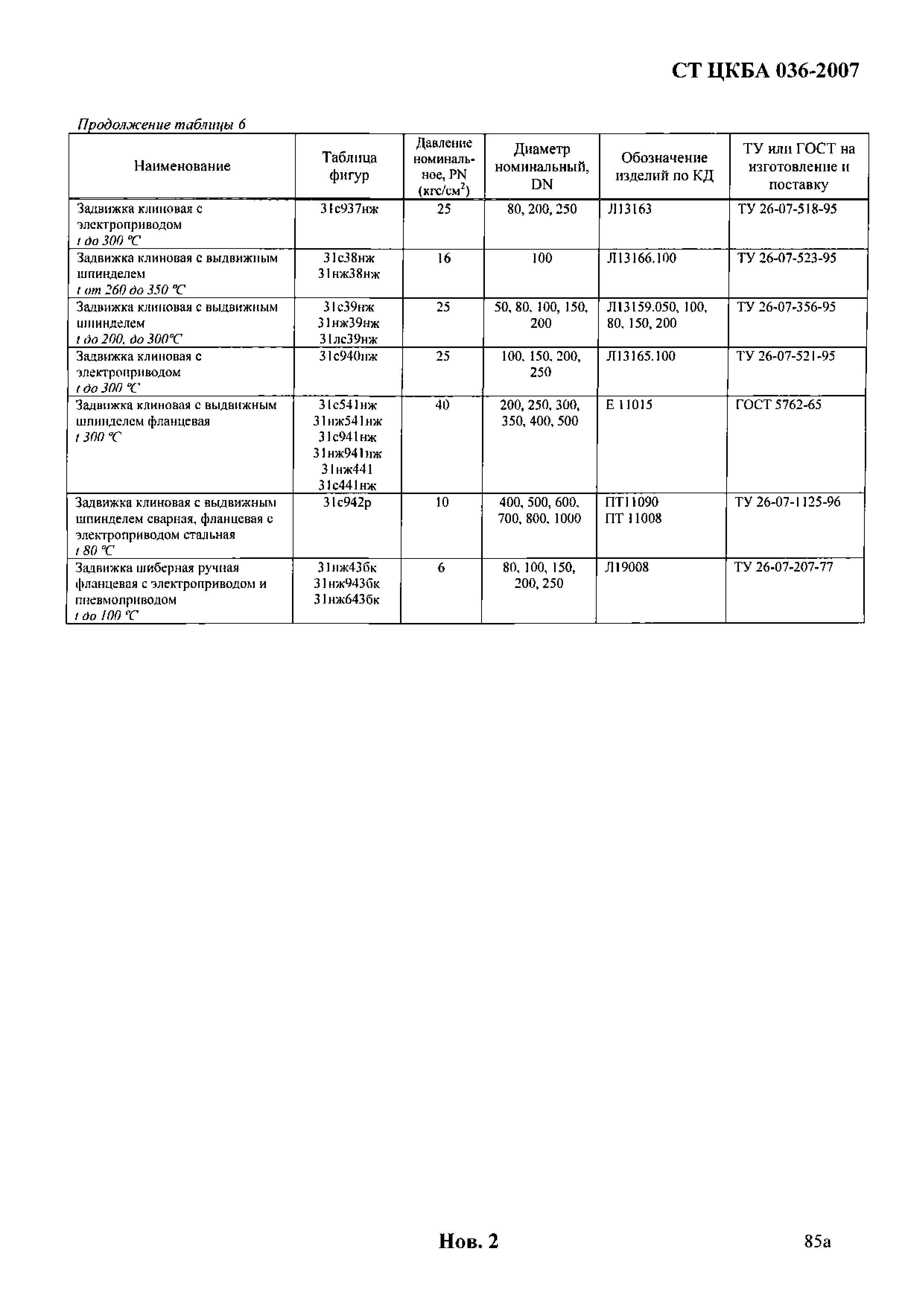 СТ ЦКБА 036-2007

Продолжение таблицы 6

| Наименование | Таблица фигур | Давление номинальное, PN (кгс/см$^2$) | Диаметр номинальный, DN | Обозначение изделий по КД | ТУ или ГОСТ на изготовление и поставку |
|---|---|---|---|---|---|
| Задвижка клиновая с электроприводом t до 300 °С | 31с937нж | 25 | 80, 200, 250 | Л13163 | ТУ 26-07-518-95 |
| Задвижка клиновая с выдвижным шпинделем t от 260 до 350 °С | 31с38нж 31нж38нж | 16 | 100 | Л13166.100 | ТУ 26-07-523-95 |
| Задвижка клиновая с выдвижным шпинделем t до 200, до 300°С | 31с39нж 31нж39нж 31лс39нж | 25 | 50, 80, 100, 150, 200 | Л13159.050, 100, 80, 150, 200 | ТУ 26-07-356-95 |
| Задвижка клиновая с электроприводом t до 300 °С | 31с940нж | 25 | 100, 150, 200, 250 | Л13165.100 | ТУ 26-07-521-95 |
| Задвижка клиновая с выдвижным шпинделем фланцевая t 300 °С | 31с541нж 31нж541нж 31с941нж 31нж941нж 31нж441 31с441нж | 40 | 200, 250, 300, 350, 400, 500 | Е 11015 | ГОСТ 5762-65 |
| Задвижка клиновая с выдвижным шпинделем сварная, фланцевая с электроприводом стальная t 80 °С | 31с942р | 10 | 400, 500, 600, 700, 800, 1000 | ПТ11090 ПТ 11008 | ТУ 26-07-1125-96 |
| Задвижка шиберная ручная фланцевая с электроприводом и пневмоприводом t до 100 °С | 31нж43бк 31нж943бк 31нж643бк | 6 | 80, 100, 150, 200, 250 | Л19008 | ТУ 26-07-207-77 |

Нов. 2

85а